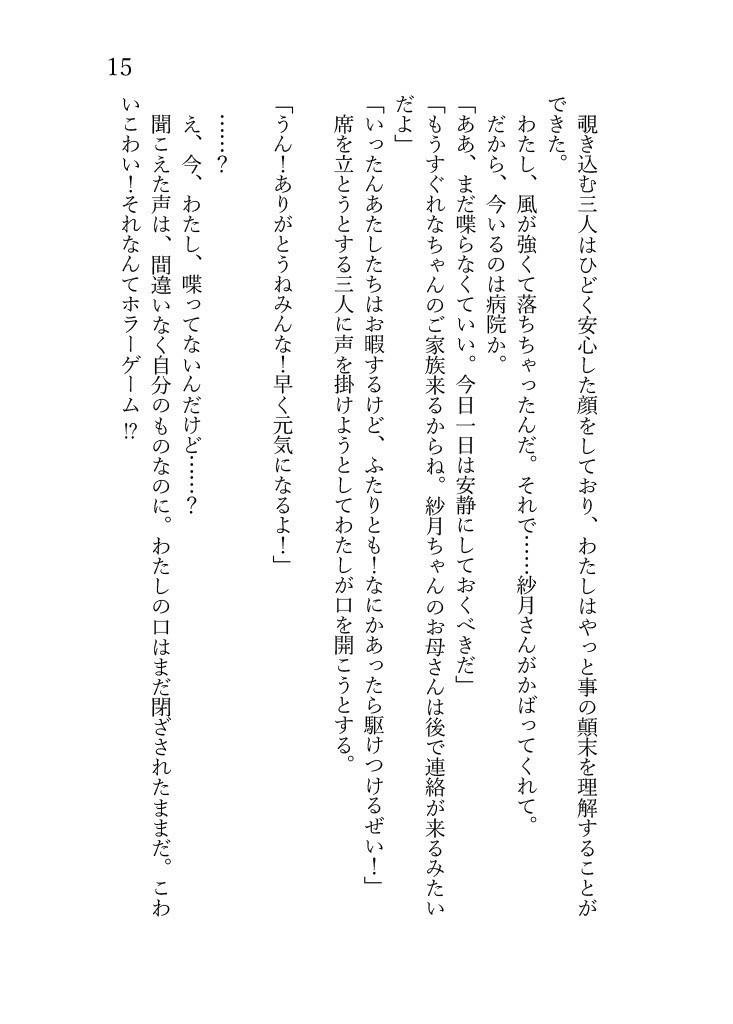 15

覗き込む三人はひどく安心した顔をしており、わたしはやっと事の顛末を理解することができた。

わたし、風が強くて落ちちゃったんだ。それで……紗月さんがかばってくれて。

だから、今いるのは病院か。

「ああ、まだ喋らなくていい。今日一日は安静にしておくべきだ」

「もうすぐれなちゃんのご家族来るからね。紗月ちゃんのお母さんは後で連絡が来るみたいだよ」

「いったんあたしたちはお暇するけど、ふたりとも！なにかあったら駆けつけるぜい！」

席を立とうとする三人に声を掛けようとしてわたしが口を開こうとする。

「うん！ありがとうねみんな！早く元気になるよ！」

……？

え、今、わたし、喋ってないんだけど……？

聞こえた声は、間違いなく自分のものなのに。わたしの口はまだ閉ざされたままだ。こわいこわい！それなんてホラーゲーム⁉